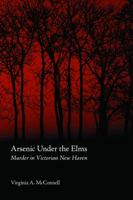 Arsenic Under the Elms
Murder in Victorian New Haven

Virginia A. McConnell